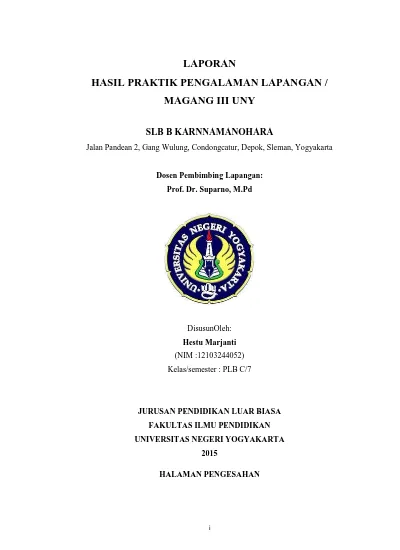 LAPORAN
HASIL PRAKTIK PENGALAMAN LAPANGAN /
MAGANG III UNY

SLB B KARNNAMANOHARA
Jalan Pandean 2, Gang Wulung, Condongcatur, Depok, Sleman, Yogyakarta

Dosen Pembimbing Lapangan:
Prof. Dr. Suparno, M.Pd

UNIVERSITAS NEGERI YOGYAKARTA

DisusunOleh:
Hestu Marjanti
(NIM :12103244052)
Kelas/semester : PLB C/7

JURUSAN PENDIDIKAN LUAR BIASA
FAKULTAS ILMU PENDIDIKAN
UNIVERSITAS NEGERI YOGYAKARTA
2015

HALAMAN PENGESAHAN

i